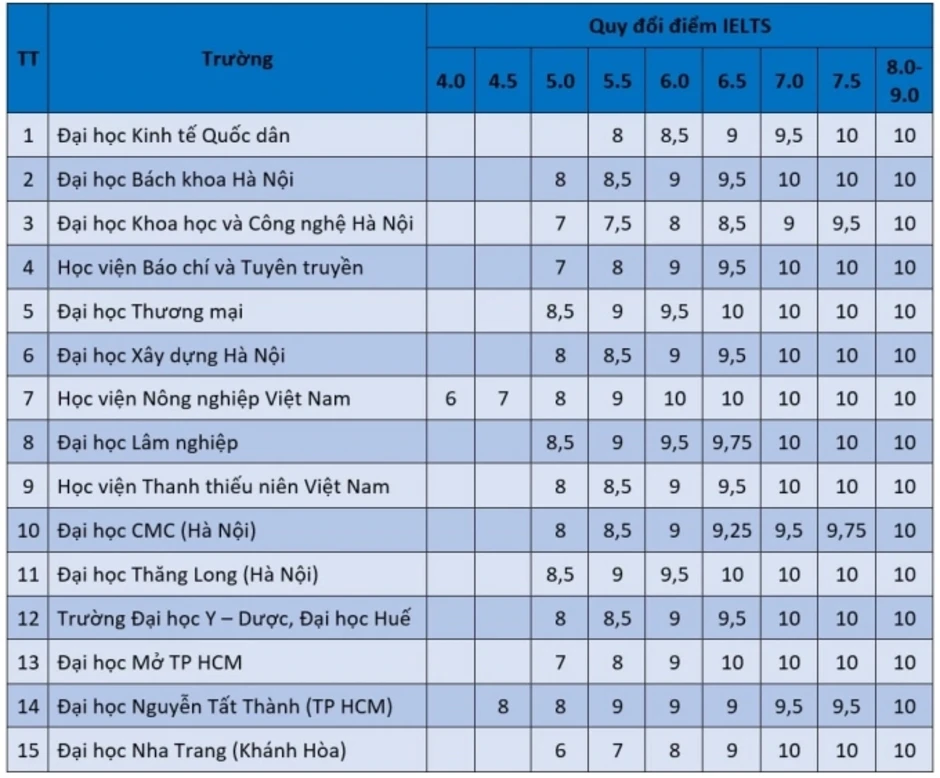 | TT | Trường | Quy đổi điểm IELTS | | | | | | | | |
|---|---|---|---|---|---|---|---|---|---|---|
| | | 4.0 | 4.5 | 5.0 | 5.5 | 6.0 | 6.5 | 7.0 | 7.5 | 8.0-9.0 |
| 1 | Đại học Kinh tế Quốc dân | | | | 8 | 8,5 | 9 | 9,5 | 10 | 10 |
| 2 | Đại học Bách khoa Hà Nội | | | 8 | 8,5 | 9 | 9,5 | 10 | 10 | 10 |
| 3 | Đại học Khoa học và Công nghệ Hà Nội | | | 7 | 7,5 | 8 | 8,5 | 9 | 9,5 | 10 |
| 4 | Học viện Báo chí và Tuyên truyền | | | 7 | 8 | 9 | 9,5 | 10 | 10 | 10 |
| 5 | Đại học Thương mại | | | 8,5 | 9 | 9,5 | 10 | 10 | 10 | 10 |
| 6 | Đại học Xây dựng Hà Nội | | | 8 | 8,5 | 9 | 9,5 | 10 | 10 | 10 |
| 7 | Học viện Nông nghiệp Việt Nam | 6 | 7 | 8 | 9 | 10 | 10 | 10 | 10 | 10 |
| 8 | Đại học Lâm nghiệp | | | 8,5 | 9 | 9,5 | 9,75 | 10 | 10 | 10 |
| 9 | Học viện Thanh thiếu niên Việt Nam | | | 8 | 8,5 | 9 | 9,5 | 10 | 10 | 10 |
| 10 | Đại học CMC (Hà Nội) | | | 8 | 8,5 | 9 | 9,25 | 9,5 | 9,75 | 10 |
| 11 | Đại học Thăng Long (Hà Nội) | | | 8,5 | 9 | 9,5 | 10 | 10 | 10 | 10 |
| 12 | Trường Đại học Y – Dược, Đại học Huế | | | 8 | 8,5 | 9 | 9,5 | 10 | 10 | 10 |
| 13 | Đại học Mở TP HCM | | | 7 | 8 | 9 | 10 | 10 | 10 | 10 |
| 14 | Đại học Nguyễn Tất Thành (TP HCM) | | 8 | 8 | 9 | 9 | 9 | 9,5 | 9,5 | 10 |
| 15 | Đại học Nha Trang (Khánh Hòa) | | | 6 | 7 | 8 | 9 | 10 | 10 | 10 |